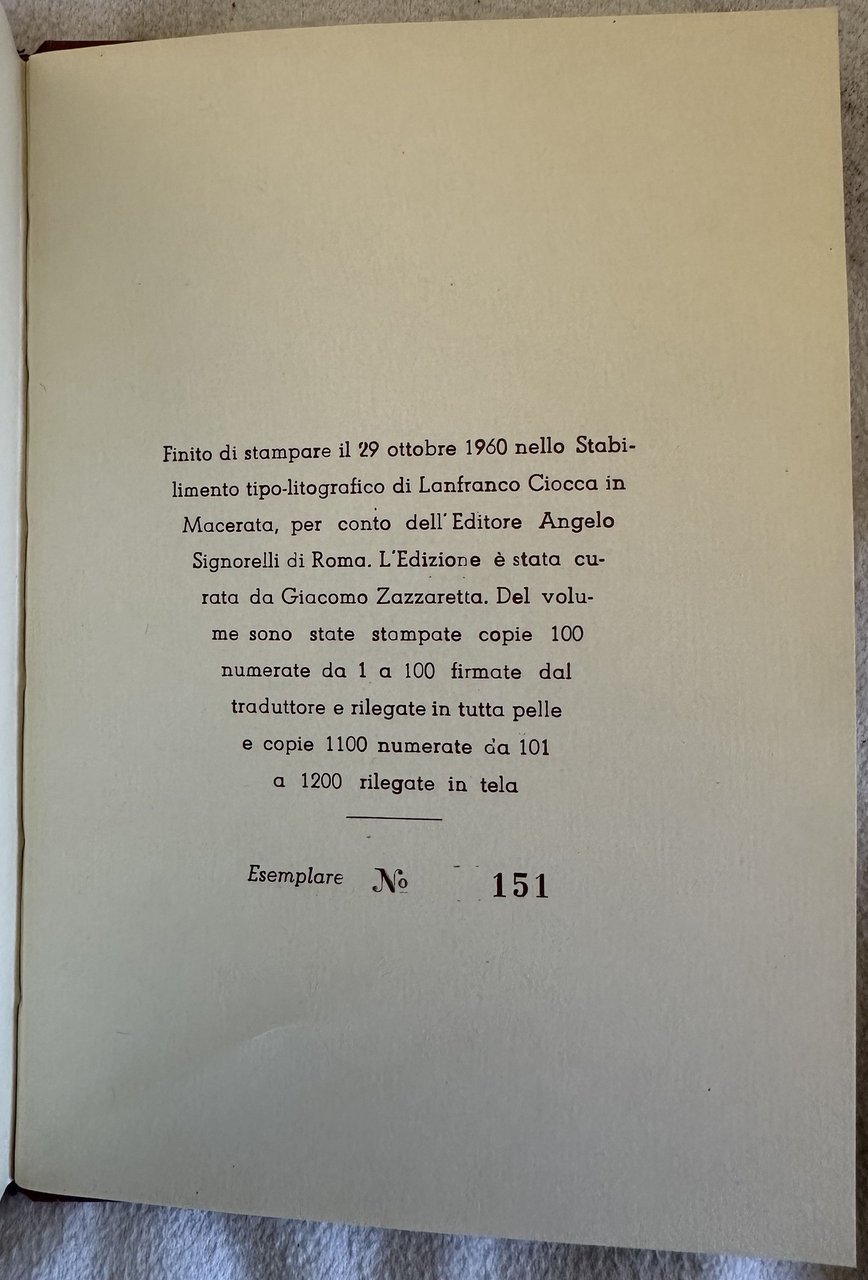 Finito di stampare il 29 ottobre 1960 nello Stabilimento tipo-litografico di Lanfranco Ciocca in Macerata, per conto dell'Editore Angelo Signorelli di Roma. L'Edizione è stata curata da Giacomo Zazzaretta. Del volume sono state stampate copie 100 numerate da 1 a 100 firmate dal traduttore e rilegate in tutta pelle e copie 1100 numerate da 101 a 1200 rilegate in tela

Esemplare № 151